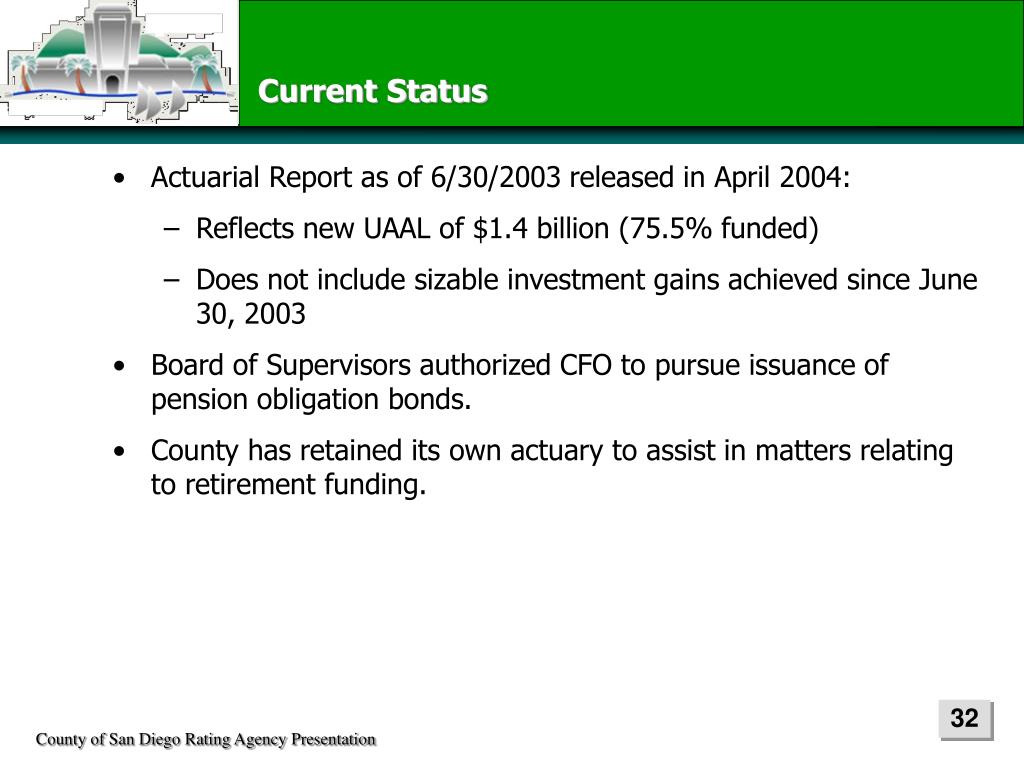 Current Status

• Actuarial Report as of 6/30/2003 released in April 2004:

– Reflects new UAAL of \$1.4 billion (75.5% funded)

– Does not include sizable investment gains achieved since June 30, 2003

• Board of Supervisors authorized CFO to pursue issuance of pension obligation bonds.

• County has retained its own actuary to assist in matters relating to retirement funding.

County of San Diego Rating Agency Presentation

32